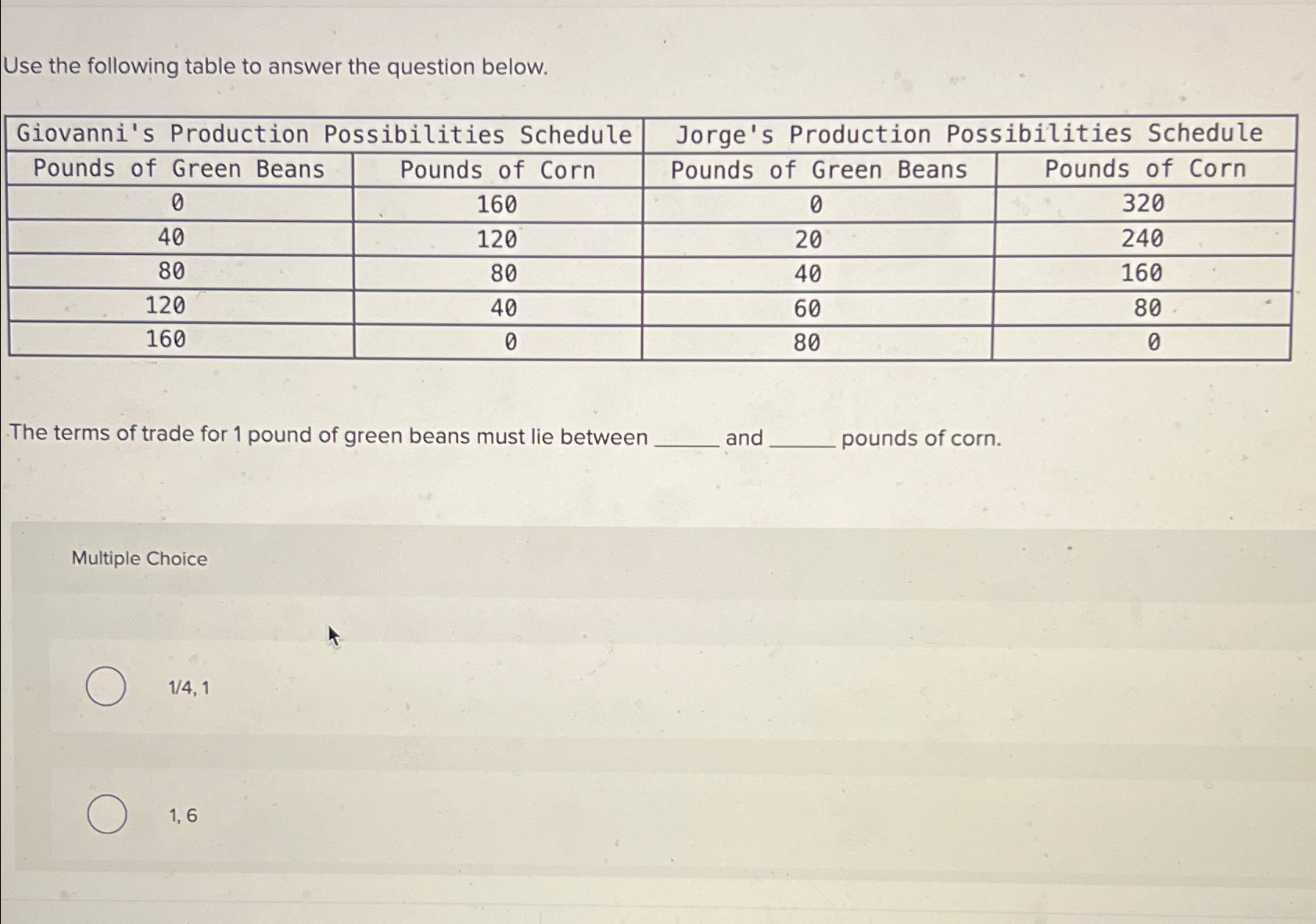 Use the following table to answer the question below.

| Giovanni's Production Possibilities Schedule | | Jorge's Production Possibilities Schedule | |
|---|---|---|---|
| Pounds of Green Beans | Pounds of Corn | Pounds of Green Beans | Pounds of Corn |
| 0 | 160 | 0 | 320 |
| 40 | 120 | 20 | 240 |
| 80 | 80 | 40 | 160 |
| 120 | 40 | 60 | 80 |
| 160 | 0 | 80 | 0 |

The terms of trade for 1 pound of green beans must lie between ______ and ______ pounds of corn.

Multiple Choice

1/4, 1

1, 6